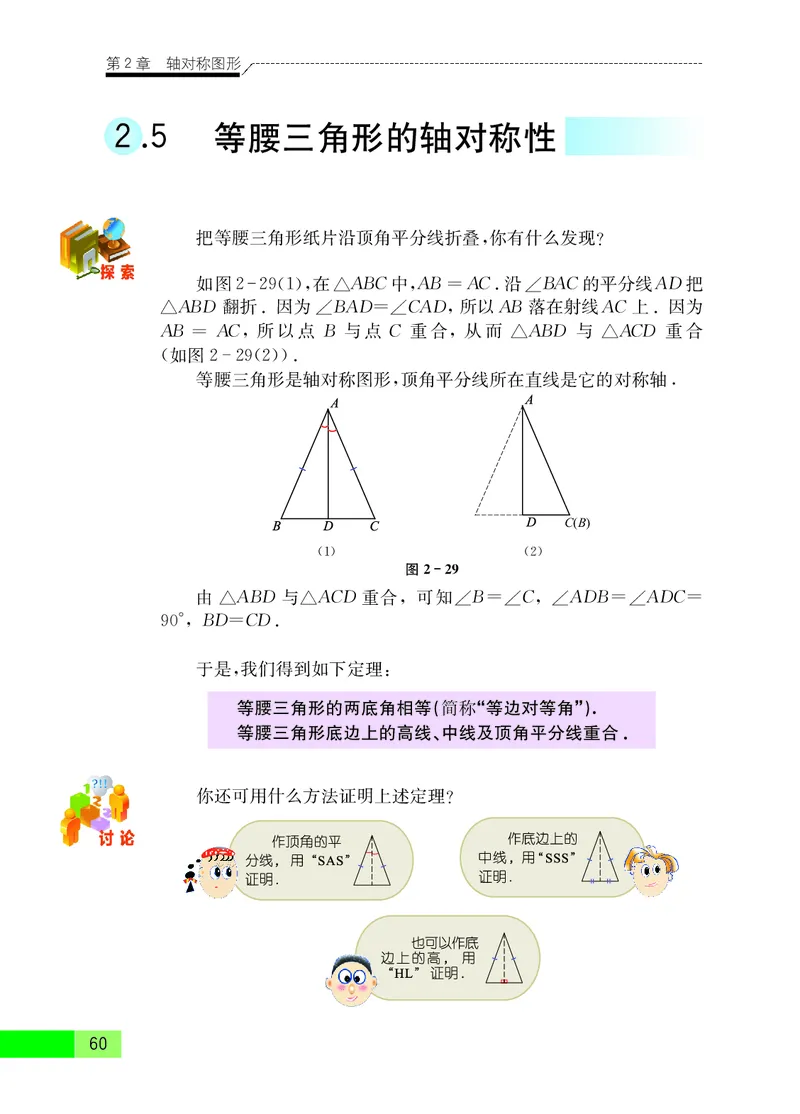 第 2 章 轴对称图形

2.5 等腰三角形的轴对称性

探索

把等腰三角形纸片沿顶角平分线折叠，你有什么发现？

如图 2-29(1)，在 $\triangle ABC$ 中，$AB=AC$．沿 $\angle BAC$ 的平分线 $AD$ 把 $\triangle ABD$ 翻折．因为 $\angle BAD=\angle CAD$，所以 $AB$ 落在射线 $AC$ 上．因为 $AB=AC$，所以点 $B$ 与点 $C$ 重合，从而 $\triangle ABD$ 与 $\triangle ACD$ 重合（如图 2-29(2)）．

等腰三角形是轴对称图形，顶角平分线所在直线是它的对称轴．

A
B D C
(1)

A
D C(B)
(2)

图 2-29

由 $\triangle ABD$ 与 $\triangle ACD$ 重合，可知 $\angle B=\angle C$，$\angle ADB=\angle ADC=90°$，$BD=CD$．

于是，我们得到如下定理：

等腰三角形的两底角相等（简称“等边对等角”）．
等腰三角形底边上的高线、中线及顶角平分线重合．

讨论

你还可用什么方法证明上述定理？

作顶角的平分线，用“SAS”证明．

作底边上的中线，用“SSS”证明．

也可以作底边上的高，用“HL”证明．

60